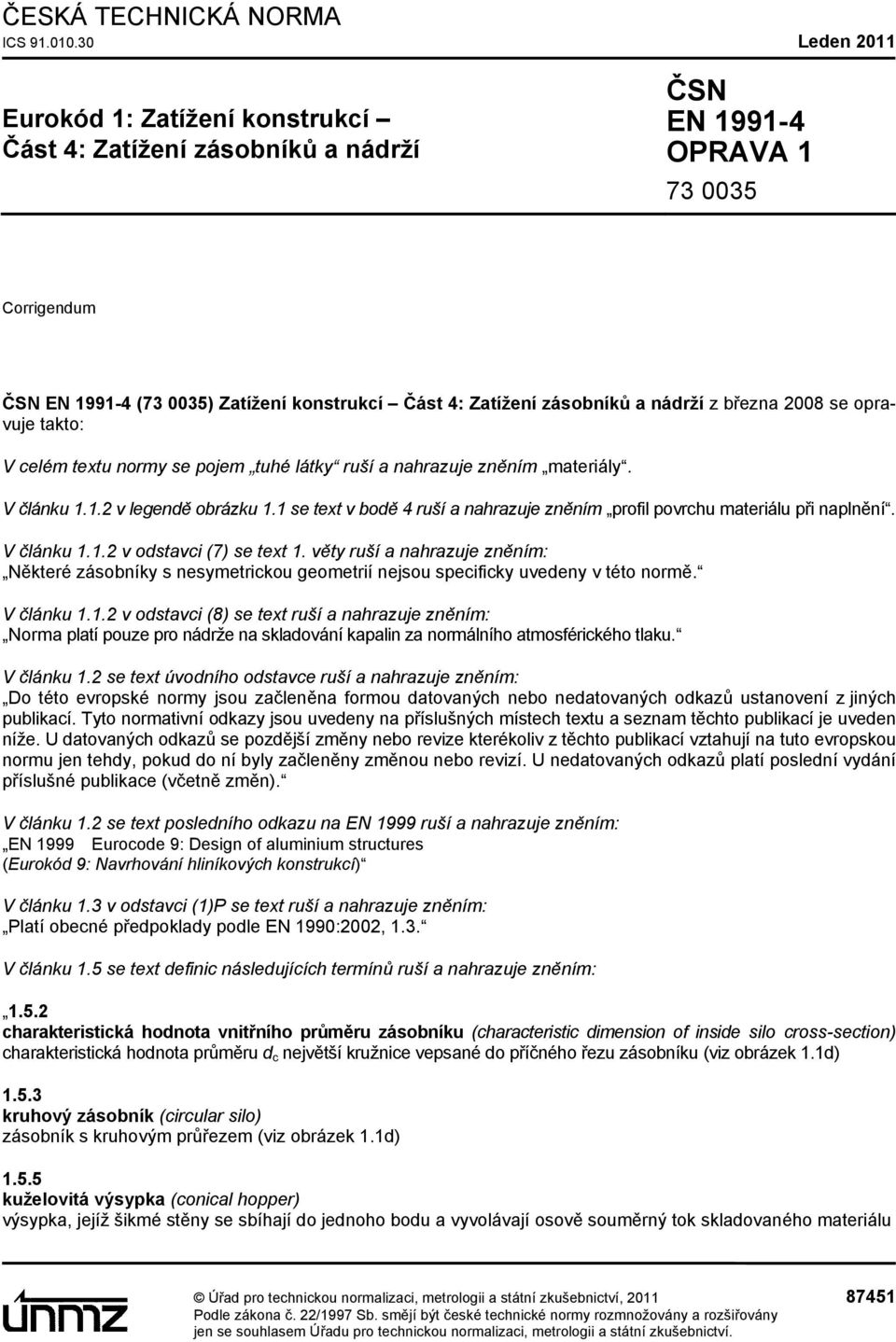 ČESKÁ TECHNICKÁ NORMA
ICS 91.010.30

Leden 2011

Eurokód 1: Zatížení konstrukcí –
Část 4: Zatížení zásobníků a nádrží

ČSN
EN 1991-4
OPRAVA 1

73 0035

Corrigendum

ČSN EN 1991-4 (73 0035) Zatížení konstrukcí – Část 4: Zatížení zásobníků a nádrží z března 2008 se opravuje takto:

V celém textu normy se pojem „tuhé látky“ ruší a nahrazuje zněním „materiály“.

V článku 1.1.2 v legendě obrázku 1.1 se text v bodě 4 ruší a nahrazuje zněním „profil povrchu materiálu při naplnění“.

V článku 1.1.2 v odstavci (7) se text 1. věty ruší a nahrazuje zněním:
„Některé zásobníky s nesymetrickou geometrií nejsou specificky uvedeny v této normě.“

V článku 1.1.2 v odstavci (8) se text ruší a nahrazuje zněním:
„Norma platí pouze pro nádrže na skladování kapalin za normálního atmosférického tlaku.“

V článku 1.2 se text úvodního odstavce ruší a nahrazuje zněním:
„Do této evropské normy jsou začleněna formou datovaných nebo nedatovaných odkazů ustanovení z jiných publikací. Tyto normativní odkazy jsou uvedeny na příslušných místech textu a seznam těchto publikací je uveden níže. U datovaných odkazů se pozdější změny nebo revize kterékoliv z těchto publikací vztahují na tuto evropskou normu jen tehdy, pokud do ní byly začleněny změnou nebo revizí. U nedatovaných odkazů platí poslední vydání příslušné publikace (včetně změn).“

V článku 1.2 se text posledního odkazu na EN 1999 ruší a nahrazuje zněním:
„EN 1999 Eurocode 9: Design of aluminium structures
(Eurokód 9: Navrhování hliníkových konstrukcí)“

V článku 1.3 v odstavci (1)P se text ruší a nahrazuje zněním:
„Platí obecné předpoklady podle EN 1990:2002, 1.3.“

V článku 1.5 se text definic následujících termínů ruší a nahrazuje zněním:

„1.5.2
charakteristická hodnota vnitřního průměru zásobníku (characteristic dimension of inside silo cross-section)
charakteristická hodnota průměru $d_c$ největší kružnice vepsané do příčného řezu zásobníku (viz obrázek 1.1d)

1.5.3
kruhový zásobník (circular silo)
zásobník s kruhovým průřezem (viz obrázek 1.1d)

1.5.5
kuželovitá výsypka (conical hopper)
výsypka, jejíž šikmé stěny se sbíhají do jednoho bodu a vyvolávají osově souměrný tok skladovaného materiálu

© Úřad pro technickou normalizaci, metrologii a státní zkušebnictví, 2011
Podle zákona č. 22/1997 Sb. smějí být české technické normy rozmnožovány a rozšiřovány jen se souhlasem Úřadu pro technickou normalizaci, metrologii a státní zkušebnictví.

87451